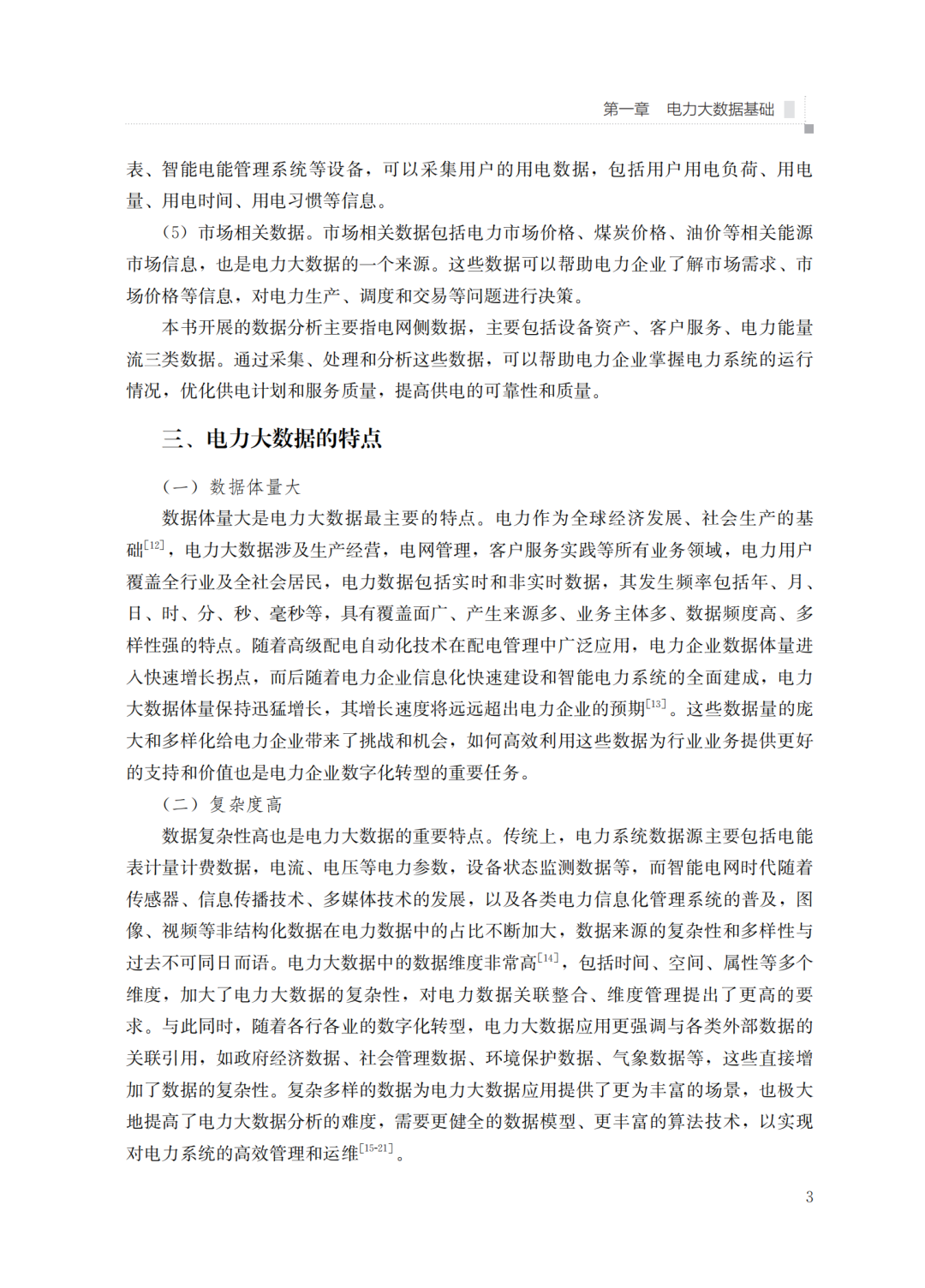 第一章　电力大数据基础

表、智能电能管理系统等设备，可以采集用户的用电数据，包括用户用电负荷、用电量、用电时间、用电习惯等信息。

（5）市场相关数据。市场相关数据包括电力市场价格、煤炭价格、油价等相关能源市场信息，也是电力大数据的一个来源。这些数据可以帮助电力企业了解市场需求、市场价格等信息，对电力生产、调度和交易等问题进行决策。

本书开展的数据分析主要指电网侧数据，主要包括设备资产、客户服务、电力能量流三类数据。通过采集、处理和分析这些数据，可以帮助电力企业掌握电力系统的运行情况，优化供电计划和服务质量，提高供电的可靠性和质量。

三、电力大数据的特点

（一）数据体量大

数据体量大是电力大数据最主要的特点。电力作为全球经济发展、社会生产的基础$^{[12]}$，电力大数据涉及生产经营，电网管理，客户服务实践等所有业务领域，电力用户覆盖全行业及全社会居民，电力数据包括实时和非实时数据，其发生频率包括年、月、日、时、分、秒、毫秒等，具有覆盖面广、产生来源多、业务主体多、数据频度高、多样性强的特点。随着高级配电自动化技术在配电管理中广泛应用，电力企业数据体量进入快速增长拐点，而后随着电力企业信息化快速建设和智能电力系统的全面建成，电力大数据体量保持迅猛增长，其增长速度将远远超出电力企业的预期$^{[13]}$。这些数据量的庞大和多样化给电力企业带来了挑战和机会，如何高效利用这些数据为行业业务提供更好的支持和价值也是电力企业数字化转型的重要任务。

（二）复杂度高

数据复杂性高也是电力大数据的重要特点。传统上，电力系统数据源主要包括电能表计量计费数据，电流、电压等电力参数，设备状态监测数据等，而智能电网时代随着传感器、信息传播技术、多媒体技术的发展，以及各类电力信息化管理系统的普及，图像、视频等非结构化数据在电力数据中的占比不断加大，数据来源的复杂性和多样性与过去不可同日而语。电力大数据中的数据维度非常高$^{[14]}$，包括时间、空间、属性等多个维度，加大了电力大数据的复杂性，对电力数据关联整合、维度管理提出了更高的要求。与此同时，随着各行各业的数字化转型，电力大数据应用更强调与各类外部数据的关联引用，如政府经济数据、社会管理数据、环境保护数据、气象数据等，这些直接增加了数据的复杂性。复杂多样的数据为电力大数据应用提供了更为丰富的场景，也极大地提高了电力大数据分析的难度，需要更健全的数据模型、更丰富的算法技术，以实现对电力系统的高效管理和运维$^{[15-21]}$。

3